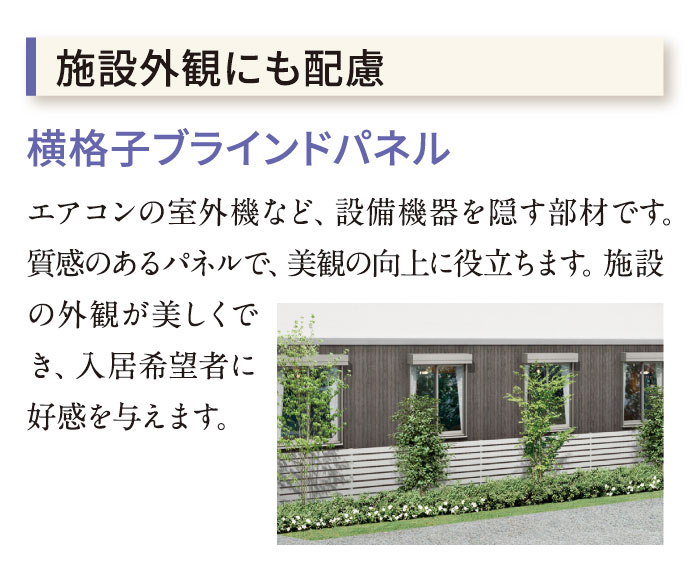 施設外観にも配慮

横格子ブラインドパネル

エアコンの室外機など、設備機器を隠す部材です。質感のあるパネルで、美観の向上に役立ちます。施設の外観が美しくでき、入居希望者に好感を与えます。